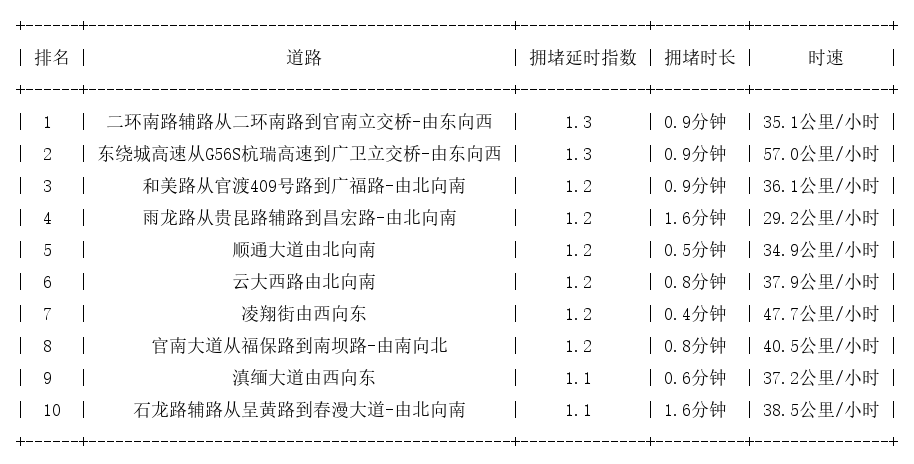 | 排名 | 道路 | 拥堵延时指数 | 拥堵时长 | 时速 |
|---|---|---|---|---|
| 1 | 二环南路辅路从二环南路到官南立交桥-由东向西 | 1.3 | 0.9分钟 | 35.1公里/小时 |
| 2 | 东绕城高速从G56S杭瑞高速到广卫立交桥-由东向西 | 1.3 | 0.9分钟 | 57.0公里/小时 |
| 3 | 和美路从官渡409号路到广福路-由北向南 | 1.2 | 0.9分钟 | 36.1公里/小时 |
| 4 | 雨龙路从贵昆路辅路到昌宏路-由北向南 | 1.2 | 1.6分钟 | 29.2公里/小时 |
| 5 | 顺通大道由北向南 | 1.2 | 0.5分钟 | 34.9公里/小时 |
| 6 | 云大西路由北向南 | 1.2 | 0.8分钟 | 37.9公里/小时 |
| 7 | 凌翔街由西向东 | 1.2 | 0.4分钟 | 47.7公里/小时 |
| 8 | 官南大道从福保路到南坝路-由南向北 | 1.2 | 0.8分钟 | 40.5公里/小时 |
| 9 | 滇缅大道由西向东 | 1.1 | 0.6分钟 | 37.2公里/小时 |
| 10 | 石龙路辅路从呈黄路到春漫大道-由北向南 | 1.1 | 1.6分钟 | 38.5公里/小时 |